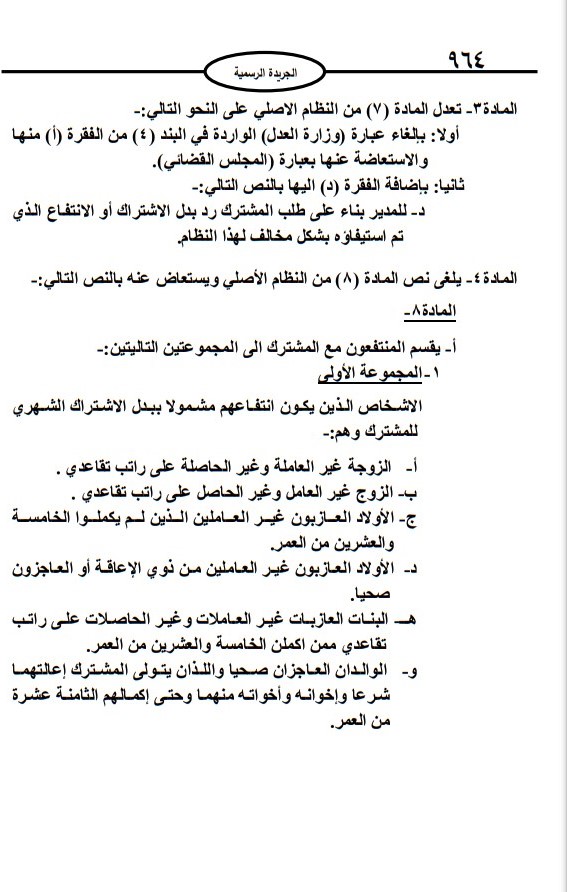 ٩٦٤

الجريدة الرسمية

المادة٣- تعدل المادة (٧) من النظام الاصلي على النحو التالي:-
أولا: بإلغاء عبارة (وزارة العدل) الواردة في البند (٤) من الفقرة (أ) منها والاستعاضة عنها بعبارة (المجلس القضائي).
ثانيا: بإضافة الفقرة (د) اليها بالنص التالي:-
د- للمدير بناء على طلب المشترك رد بدل الاشتراك أو الانتفاع الذي تم استيفاؤه بشكل مخالف لهذا النظام.

المادة٤- يلغى نص المادة (٨) من النظام الأصلي ويستعاض عنه بالنص التالي:-
المادة٨-

أ- يقسم المنتفعون مع المشترك الى المجموعتين التاليتين:-
١-المجموعة الأولى
الاشخاص الذين يكون انتفاعهم مشمولا ببدل الاشتراك الشهري للمشترك وهم:-
أ- الزوجة غير العاملة وغير الحاصلة على راتب تقاعدي .
ب- الزوج غير العامل وغير الحاصل على راتب تقاعدي .
ج- الأولاد العازبون غير العاملين الذين لم يكملوا الخامسة والعشرين من العمر.
د- الأولاد العازبون غير العاملين من ذوي الإعاقة أو العاجزون صحيا.
هـ- البنات العازبات غير العاملات وغير الحاصلات على راتب تقاعدي ممن اكملن الخامسة والعشرين من العمر.
و- الوالدان العاجزان صحيا واللذان يتولى المشترك إعالتهما شرعا وإخوانه وأخواته منهما وحتى إكمالهم الثامنة عشرة من العمر.